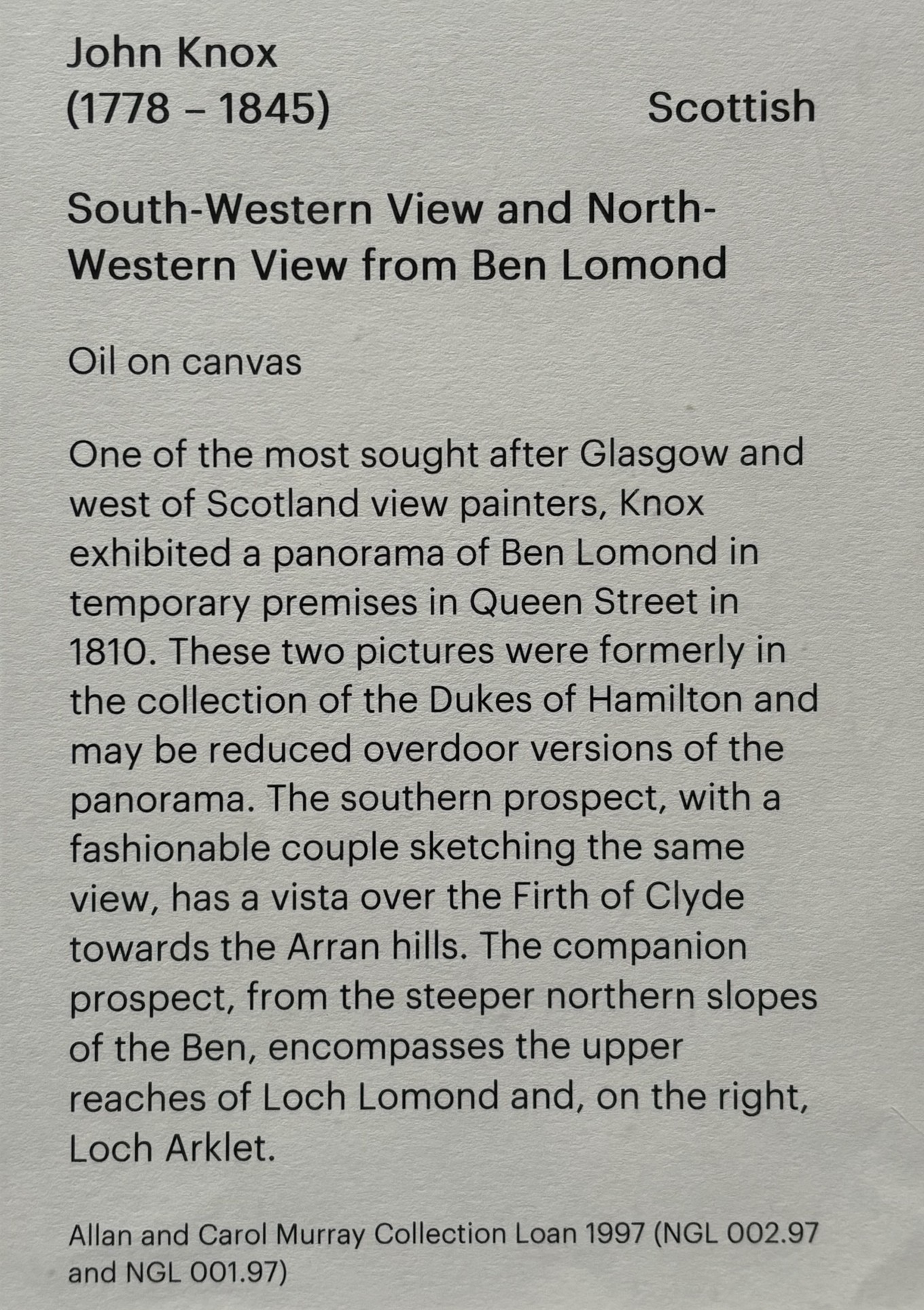 John Knox
(1778 – 1845)
Scottish

South-Western View and North-Western View from Ben Lomond

Oil on canvas

One of the most sought after Glasgow and west of Scotland view painters, Knox exhibited a panorama of Ben Lomond in temporary premises in Queen Street in 1810. These two pictures were formerly in the collection of the Dukes of Hamilton and may be reduced overdoor versions of the panorama. The southern prospect, with a fashionable couple sketching the same view, has a vista over the Firth of Clyde towards the Arran hills. The companion prospect, from the steeper northern slopes of the Ben, encompasses the upper reaches of Loch Lomond and, on the right, Loch Arklet.

Allan and Carol Murray Collection Loan 1997 (NGL 002.97 and NGL 001.97)